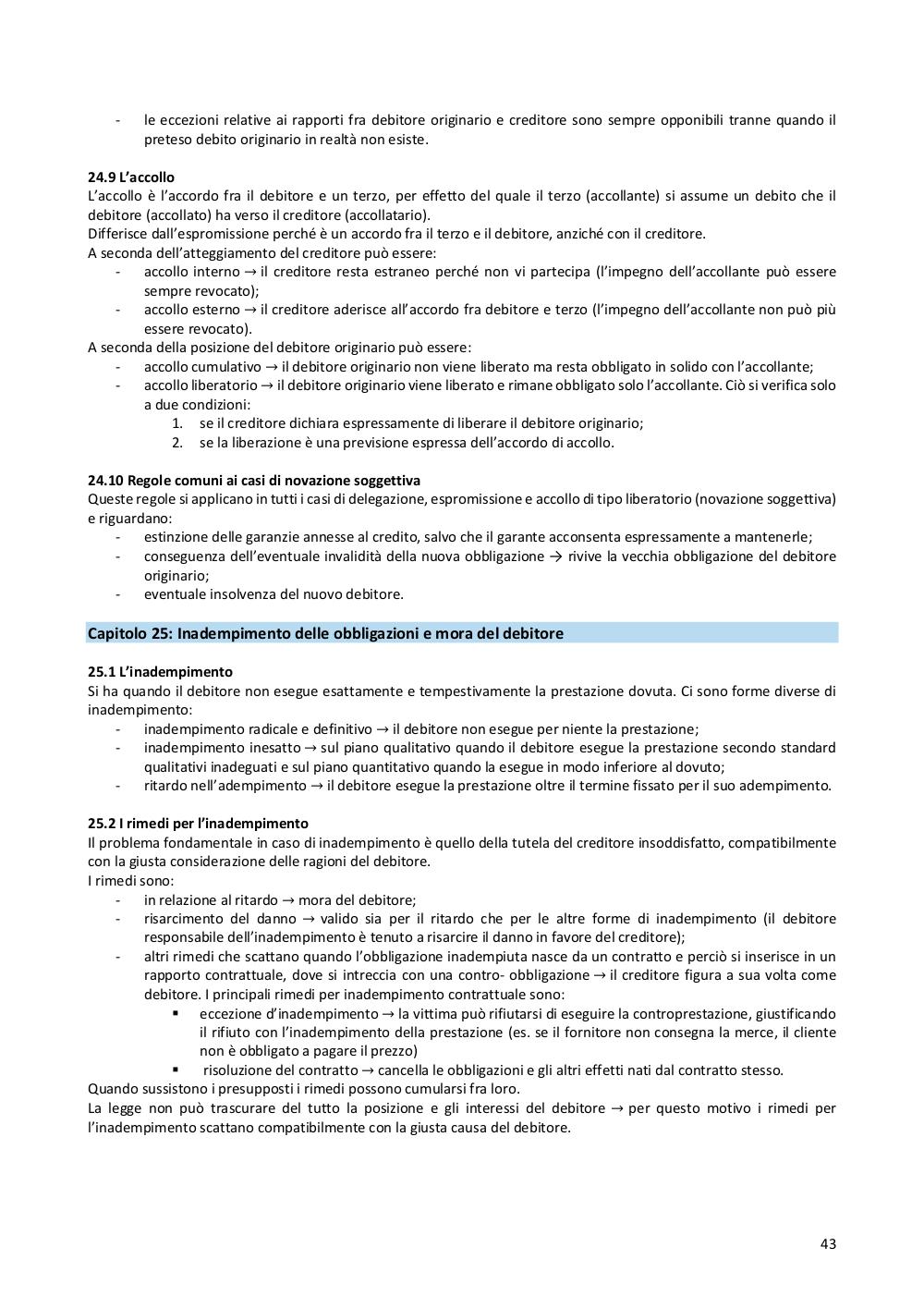 - le eccezioni relative ai rapporti fra debitore originario e creditore sono sempre opponibili tranne quando il preteso debito originario in realtà non esiste.

**24.9 L'accollo**
L'accollo è l'accordo fra il debitore e un terzo, per effetto del quale il terzo (accollante) si assume un debito che il debitore (accollato) ha verso il creditore (accollatario).
Differisce dall'espromissione perché è un accordo fra il terzo e il debitore, anziché con il creditore.
A seconda dell'atteggiamento del creditore può essere:
- accollo interno → il creditore resta estraneo perché non vi partecipa (l'impegno dell'accollante può essere sempre revocato);
- accollo esterno → il creditore aderisce all'accordo fra debitore e terzo (l'impegno dell'accollante non può più essere revocato).
A seconda della posizione del debitore originario può essere:
- accollo cumulativo → il debitore originario non viene liberato ma resta obbligato in solido con l'accollante;
- accollo liberatorio → il debitore originario viene liberato e rimane obbligato solo l'accollante. Ciò si verifica solo a due condizioni:
1. se il creditore dichiara espressamente di liberare il debitore originario;
2. se la liberazione è una previsione espressa dell'accordo di accollo.

**24.10 Regole comuni ai casi di novazione soggettiva**
Queste regole si applicano in tutti i casi di delegazione, espromissione e accollo di tipo liberatorio (novazione soggettiva) e riguardano:
- estinzione delle garanzie annesse al credito, salvo che il garante acconsenta espressamente a mantenerle;
- conseguenza dell'eventuale invalidità della nuova obbligazione → rivive la vecchia obbligazione del debitore originario;
- eventuale insolvenza del nuovo debitore.

**Capitolo 25: Inadempimento delle obbligazioni e mora del debitore**

**25.1 L'inadempimento**
Si ha quando il debitore non esegue esattamente e tempestivamente la prestazione dovuta. Ci sono forme diverse di inadempimento:
- inadempimento radicale e definitivo → il debitore non esegue per niente la prestazione;
- inadempimento inesatto → sul piano qualitativo quando il debitore esegue la prestazione secondo standard qualitativi inadeguati e sul piano quantitativo quando la esegue in modo inferiore al dovuto;
- ritardo nell'adempimento → il debitore esegue la prestazione oltre il termine fissato per il suo adempimento.

**25.2 I rimedi per l'inadempimento**
Il problema fondamentale in caso di inadempimento è quello della tutela del creditore insoddisfatto, compatibilmente con la giusta considerazione delle ragioni del debitore.
I rimedi sono:
- in relazione al ritardo → mora del debitore;
- risarcimento del danno → valido sia per il ritardo che per le altre forme di inadempimento (il debitore responsabile dell'inadempimento è tenuto a risarcire il danno in favore del creditore);
- altri rimedi che scattano quando l'obbligazione inadempiuta nasce da un contratto e perciò si inserisce in un rapporto contrattuale, dove si intreccia con una contro- obbligazione → il creditore figura a sua volta come debitore. I principali rimedi per inadempimento contrattuale sono:
▪ eccezione d'inadempimento → la vittima può rifiutarsi di eseguire la controprestazione, giustificando il rifiuto con l'inadempimento della prestazione (es. se il fornitore non consegna la merce, il cliente non è obbligato a pagare il prezzo)
▪ risoluzione del contratto → cancella le obbligazioni e gli altri effetti nati dal contratto stesso.
Quando sussistono i presupposti i rimedi possono cumularsi fra loro.
La legge non può trascurare del tutto la posizione e gli interessi del debitore → per questo motivo i rimedi per l'inadempimento scattano compatibilmente con la giusta causa del debitore.

43